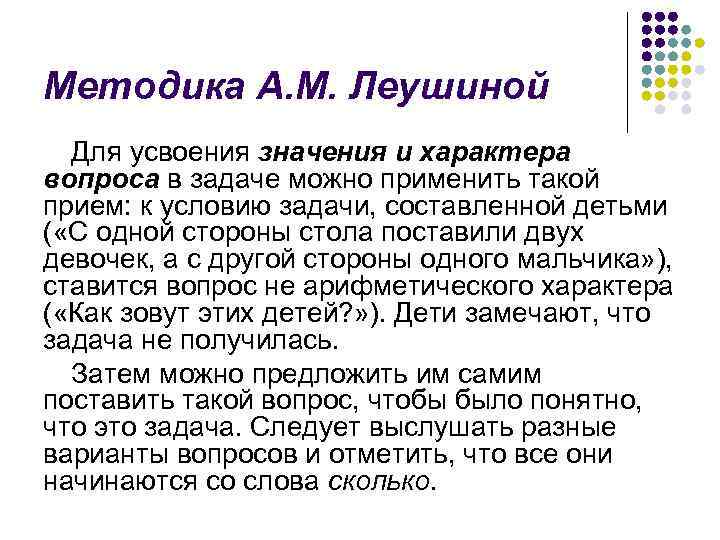 Методика А.М. Леушиной

Для усвоения значения и характера вопроса в задаче можно применить такой прием: к условию задачи, составленной детьми («С одной стороны стола поставили двух девочек, а с другой стороны одного мальчика»), ставится вопрос не арифметического характера («Как зовут этих детей?»). Дети замечают, что задача не получилась.

Затем можно предложить им самим поставить такой вопрос, чтобы было понятно, что это задача. Следует выслушать разные варианты вопросов и отметить, что все они начинаются со слова сколько.